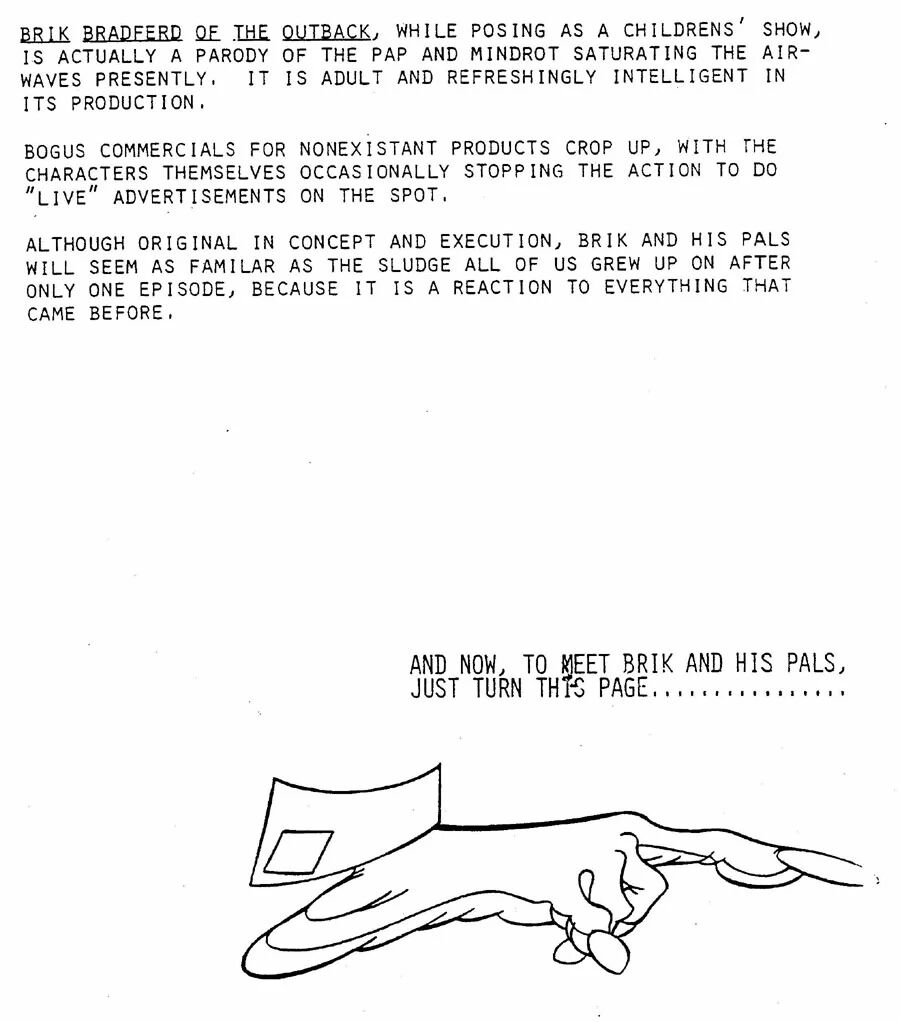 BRIK BRADFERD OF THE OUTBACK, WHILE POSING AS A CHILDRENS' SHOW, IS ACTUALLY A PARODY OF THE PAP AND MINDROT SATURATING THE AIRWAVES PRESENTLY. IT IS ADULT AND REFRESHINGLY INTELLIGENT IN ITS PRODUCTION.

BOGUS COMMERCIALS FOR NONEXISTANT PRODUCTS CROP UP, WITH THE CHARACTERS THEMSELVES OCCASIONALLY STOPPING THE ACTION TO DO "LIVE" ADVERTISEMENTS ON THE SPOT.

ALTHOUGH ORIGINAL IN CONCEPT AND EXECUTION, BRIK AND HIS PALS WILL SEEM AS FAMILAR AS THE SLUDGE ALL OF US GREW UP ON AFTER ONLY ONE EPISODE, BECAUSE IT IS A REACTION TO EVERYTHING THAT CAME BEFORE.

AND NOW, TO MEET BRIK AND HIS PALS, JUST TURN THIS PAGE...............